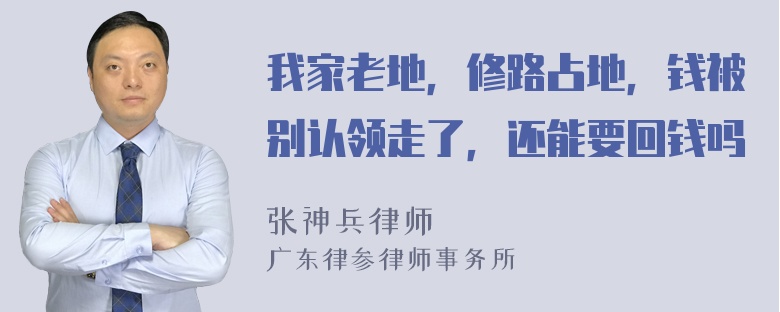 我家老地，修路占地，钱被别认领走了，还能要回钱吗

张神兵律师
广东律参律师事务所